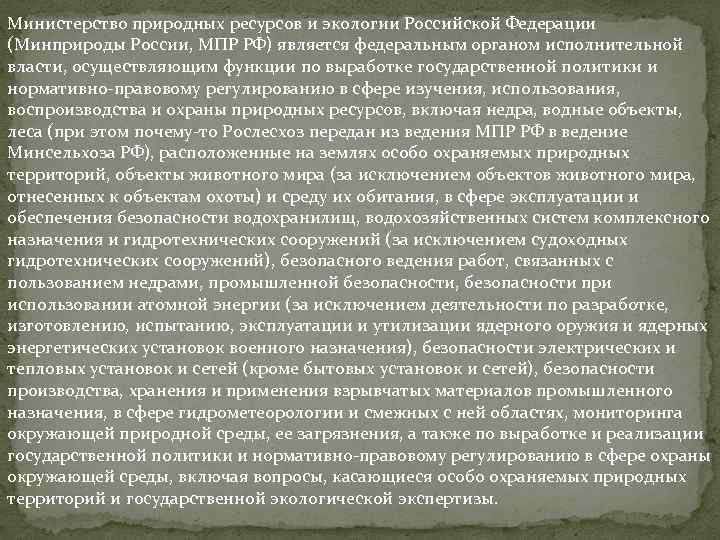 Министерство природных ресурсов и экологии Российской Федерации (Минприроды России, МПР РФ) является федеральным органом исполнительной власти, осуществляющим функции по выработке государственной политики и нормативно-правовому регулированию в сфере изучения, использования, воспроизводства и охраны природных ресурсов, включая недра, водные объекты, леса (при этом почему-то Рослесхоз передан из ведения МПР РФ в ведение Минсельхоза РФ), расположенные на землях особо охраняемых природных территорий, объекты животного мира (за исключением объектов животного мира, отнесенных к объектам охоты) и среду их обитания, в сфере эксплуатации и обеспечения безопасности водохранилищ, водохозяйственных систем комплексного назначения и гидротехнических сооружений (за исключением судоходных гидротехнических сооружений), безопасного ведения работ, связанных с пользованием недрами, промышленной безопасности, безопасности при использовании атомной энергии (за исключением деятельности по разработке, изготовлению, испытанию, эксплуатации и утилизации ядерного оружия и ядерных энергетических установок военного назначения), безопасности электрических и тепловых установок и сетей (кроме бытовых установок и сетей), безопасности производства, хранения и применения взрывчатых материалов промышленного назначения, в сфере гидрометеорологии и смежных с ней областях, мониторинга окружающей природной среды, ее загрязнения, а также по выработке и реализации государственной политики и нормативно-правовому регулированию в сфере охраны окружающей среды, включая вопросы, касающиеся особо охраняемых природных территорий и государственной экологической экспертизы.